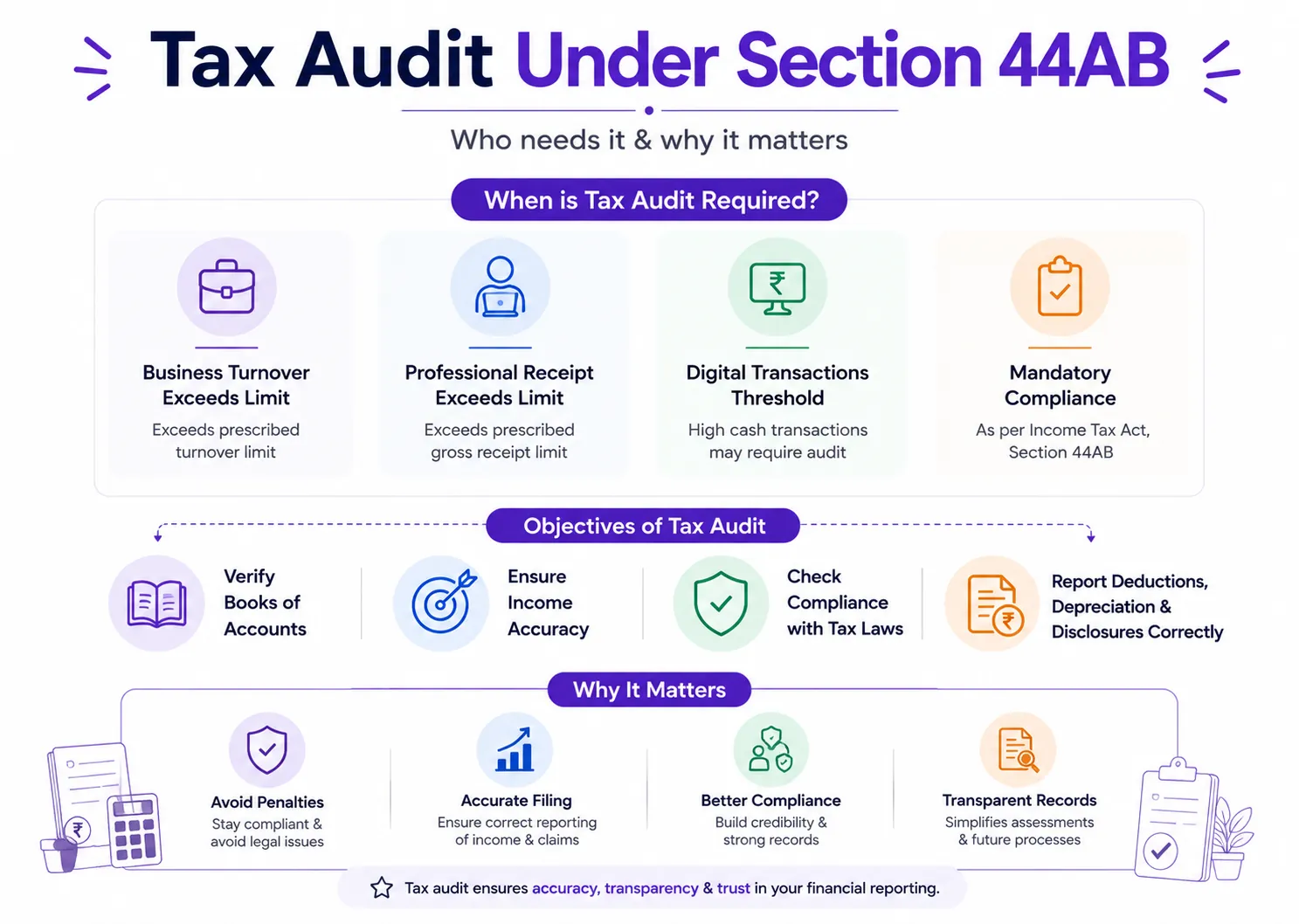 Tax Audit Under Section 44AB

Who needs it & why it matters

When is Tax Audit Required?

Business Turnover Exceeds Limit
Exceeds prescribed turnover limit

Professional Receipt Exceeds Limit
Exceeds prescribed gross receipt limit

Digital Transactions Threshold
High cash transactions may require audit

Mandatory Compliance
As per Income Tax Act, Section 44AB

Objectives of Tax Audit

Verify Books of Accounts

Ensure Income Accuracy

Check Compliance with Tax Laws

Report Deductions, Depreciation & Disclosures Correctly

Why It Matters

Avoid Penalties
Stay compliant & avoid legal issues

Accurate Filing
Ensure correct reporting of income & claims

Better Compliance
Build credibility & strong records

Transparent Records
Simplifies assessments & future processes

Tax audit ensures accuracy, transparency & trust in your financial reporting.